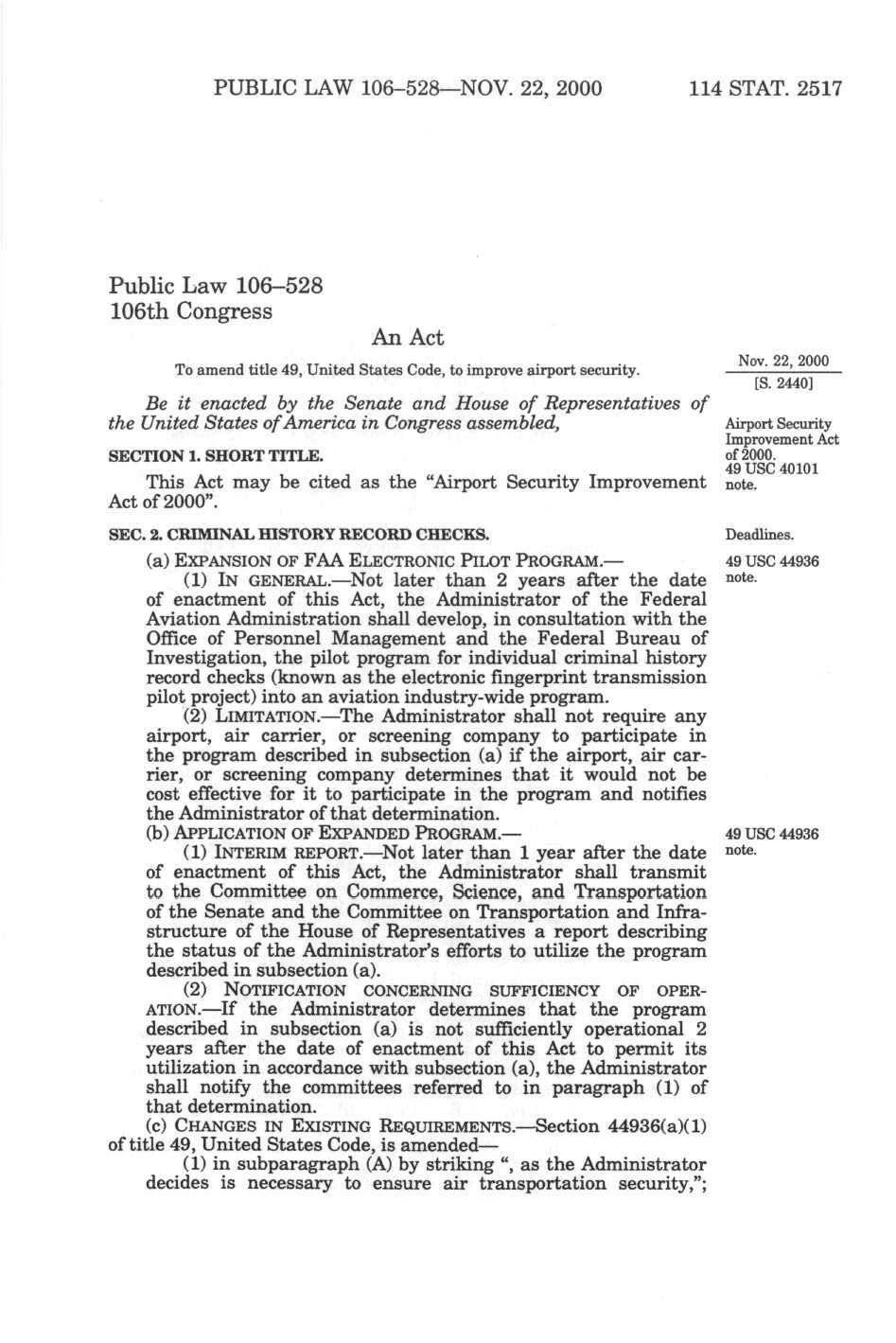 PUBLIC LAW 106–528—NOV. 22, 2000 114 STAT. 2517

Public Law 106–528
106th Congress

An Act

To amend title 49, United States Code, to improve airport security.

Nov. 22, 2000
[S. 2440]

Be it enacted by the Senate and House of Representatives of the United States of America in Congress assembled,

Airport Security Improvement Act of 2000.
49 USC 40101 note.

SECTION 1. SHORT TITLE.

This Act may be cited as the "Airport Security Improvement Act of 2000".

SEC. 2. CRIMINAL HISTORY RECORD CHECKS.

Deadlines.

(a) EXPANSION OF FAA ELECTRONIC PILOT PROGRAM.—

49 USC 44936 note.

(1) IN GENERAL.—Not later than 2 years after the date of enactment of this Act, the Administrator of the Federal Aviation Administration shall develop, in consultation with the Office of Personnel Management and the Federal Bureau of Investigation, the pilot program for individual criminal history record checks (known as the electronic fingerprint transmission pilot project) into an aviation industry-wide program.

(2) LIMITATION.—The Administrator shall not require any airport, air carrier, or screening company to participate in the program described in subsection (a) if the airport, air carrier, or screening company determines that it would not be cost effective for it to participate in the program and notifies the Administrator of that determination.

(b) APPLICATION OF EXPANDED PROGRAM.—

49 USC 44936 note.

(1) INTERIM REPORT.—Not later than 1 year after the date of enactment of this Act, the Administrator shall transmit to the Committee on Commerce, Science, and Transportation of the Senate and the Committee on Transportation and Infrastructure of the House of Representatives a report describing the status of the Administrator's efforts to utilize the program described in subsection (a).

(2) NOTIFICATION CONCERNING SUFFICIENCY OF OPERATION.—If the Administrator determines that the program described in subsection (a) is not sufficiently operational 2 years after the date of enactment of this Act to permit its utilization in accordance with subsection (a), the Administrator shall notify the committees referred to in paragraph (1) of that determination.

(c) CHANGES IN EXISTING REQUIREMENTS.—Section 44936(a)(1) of title 49, United States Code, is amended—

(1) in subparagraph (A) by striking ", as the Administrator decides is necessary to ensure air transportation security,";